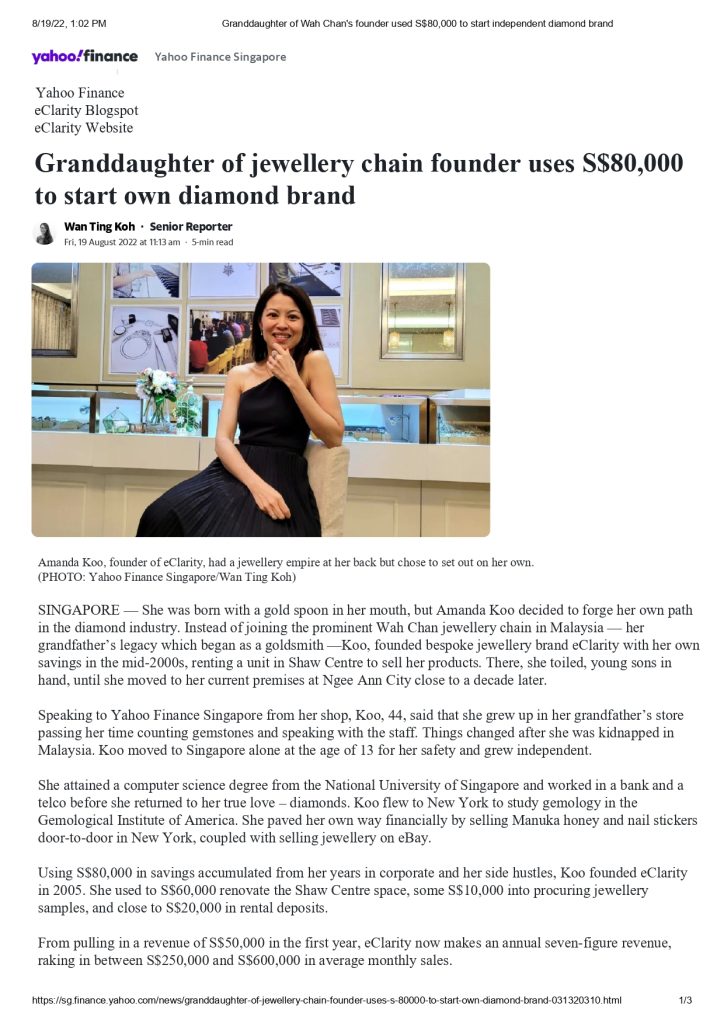 8/19/22, 1:02 PM Granddaughter of Wah Chan's founder used S$80,000 to start independent diamond brand

yahoo!finance Yahoo Finance Singapore

Yahoo Finance
eClarity Blogspot
eClarity Website

Granddaughter of jewellery chain founder uses S$80,000 to start own diamond brand

Wan Ting Koh · Senior Reporter
Fri, 19 August 2022 at 11:13 am · 5-min read

Amanda Koo, founder of eClarity, had a jewellery empire at her back but chose to set out on her own. (PHOTO: Yahoo Finance Singapore/Wan Ting Koh)

SINGAPORE — She was born with a gold spoon in her mouth, but Amanda Koo decided to forge her own path in the diamond industry. Instead of joining the prominent Wah Chan jewellery chain in Malaysia — her grandfather's legacy which began as a goldsmith —Koo, founded bespoke jewellery brand eClarity with her own savings in the mid-2000s, renting a unit in Shaw Centre to sell her products. There, she toiled, young sons in hand, until she moved to her current premises at Ngee Ann City close to a decade later.

Speaking to Yahoo Finance Singapore from her shop, Koo, 44, said that she grew up in her grandfather's store passing her time counting gemstones and speaking with the staff. Things changed after she was kidnapped in Malaysia. Koo moved to Singapore alone at the age of 13 for her safety and grew independent.

She attained a computer science degree from the National University of Singapore and worked in a bank and a telco before she returned to her true love – diamonds. Koo flew to New York to study gemology in the Gemological Institute of America. She paved her own way financially by selling Manuka honey and nail stickers door-to-door in New York, coupled with selling jewellery on eBay.

Using S$80,000 in savings accumulated from her years in corporate and her side hustles, Koo founded eClarity in 2005. She used to S$60,000 renovate the Shaw Centre space, some S$10,000 into procuring jewellery samples, and close to S$20,000 in rental deposits.

From pulling in a revenue of S$50,000 in the first year, eClarity now makes an annual seven-figure revenue, raking in between S$250,000 and S$600,000 in average monthly sales.

https://sg.finance.yahoo.com/news/granddaughter-of-jewellery-chain-founder-uses-s-80000-to-start-own-diamond-brand-031320310.html 1/3